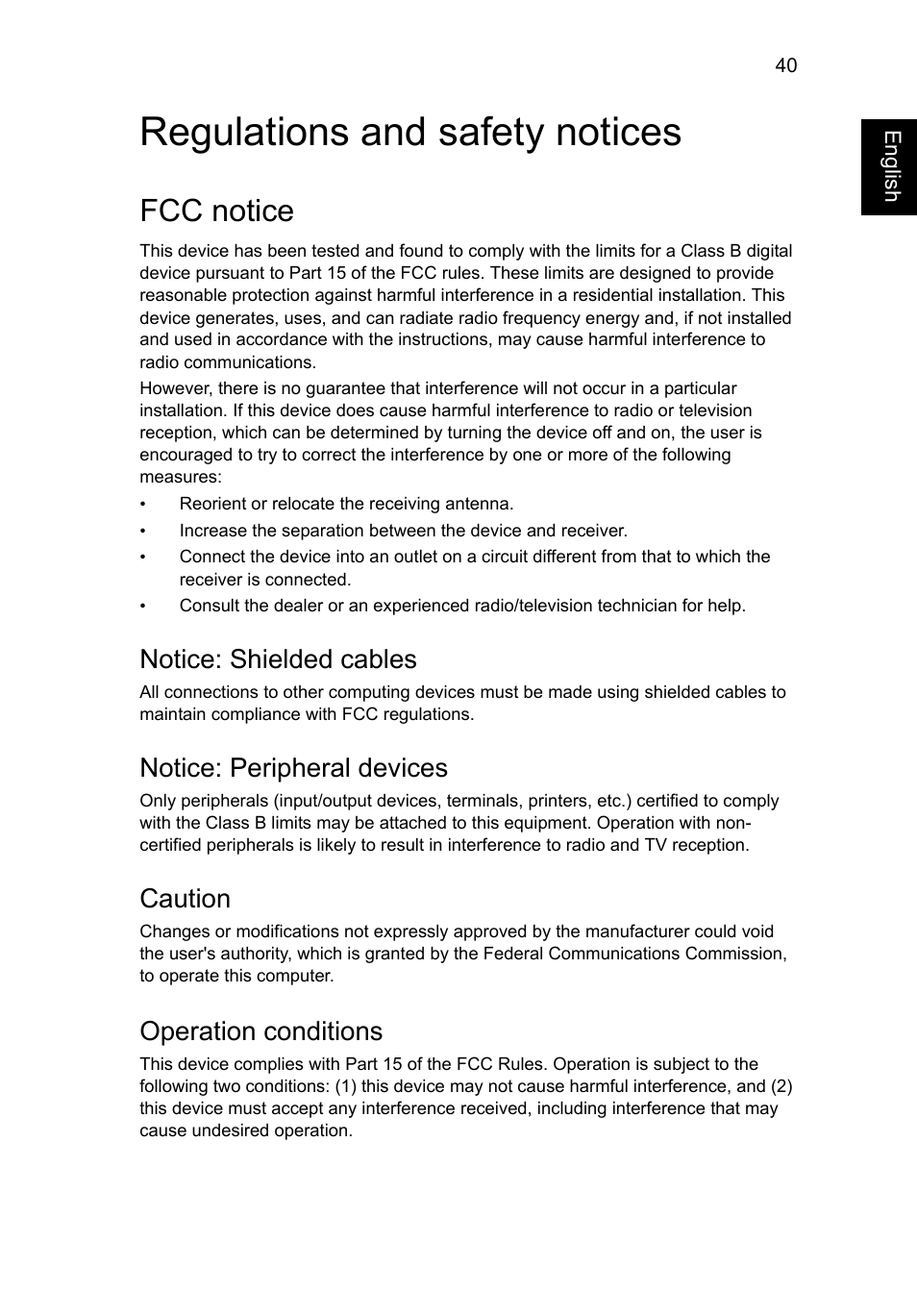 40

English

Regulations and safety notices

FCC notice

This device has been tested and found to comply with the limits for a Class B digital device pursuant to Part 15 of the FCC rules. These limits are designed to provide reasonable protection against harmful interference in a residential installation. This device generates, uses, and can radiate radio frequency energy and, if not installed and used in accordance with the instructions, may cause harmful interference to radio communications.

However, there is no guarantee that interference will not occur in a particular installation. If this device does cause harmful interference to radio or television reception, which can be determined by turning the device off and on, the user is encouraged to try to correct the interference by one or more of the following measures:

• Reorient or relocate the receiving antenna.
• Increase the separation between the device and receiver.
• Connect the device into an outlet on a circuit different from that to which the receiver is connected.
• Consult the dealer or an experienced radio/television technician for help.

Notice: Shielded cables

All connections to other computing devices must be made using shielded cables to maintain compliance with FCC regulations.

Notice: Peripheral devices

Only peripherals (input/output devices, terminals, printers, etc.) certified to comply with the Class B limits may be attached to this equipment. Operation with non-certified peripherals is likely to result in interference to radio and TV reception.

Caution

Changes or modifications not expressly approved by the manufacturer could void the user's authority, which is granted by the Federal Communications Commission, to operate this computer.

Operation conditions

This device complies with Part 15 of the FCC Rules. Operation is subject to the following two conditions: (1) this device may not cause harmful interference, and (2) this device must accept any interference received, including interference that may cause undesired operation.